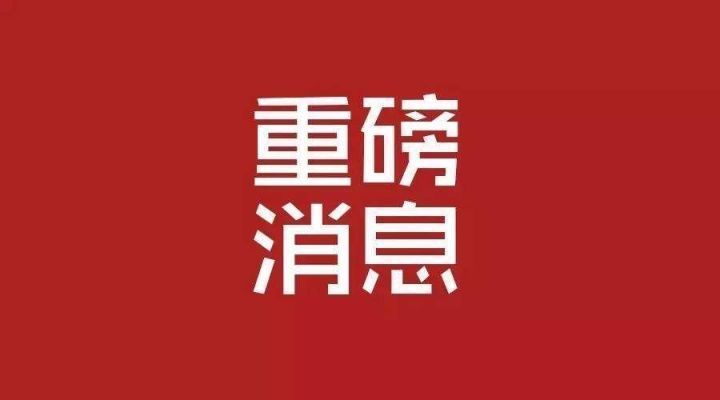 重磅
消息